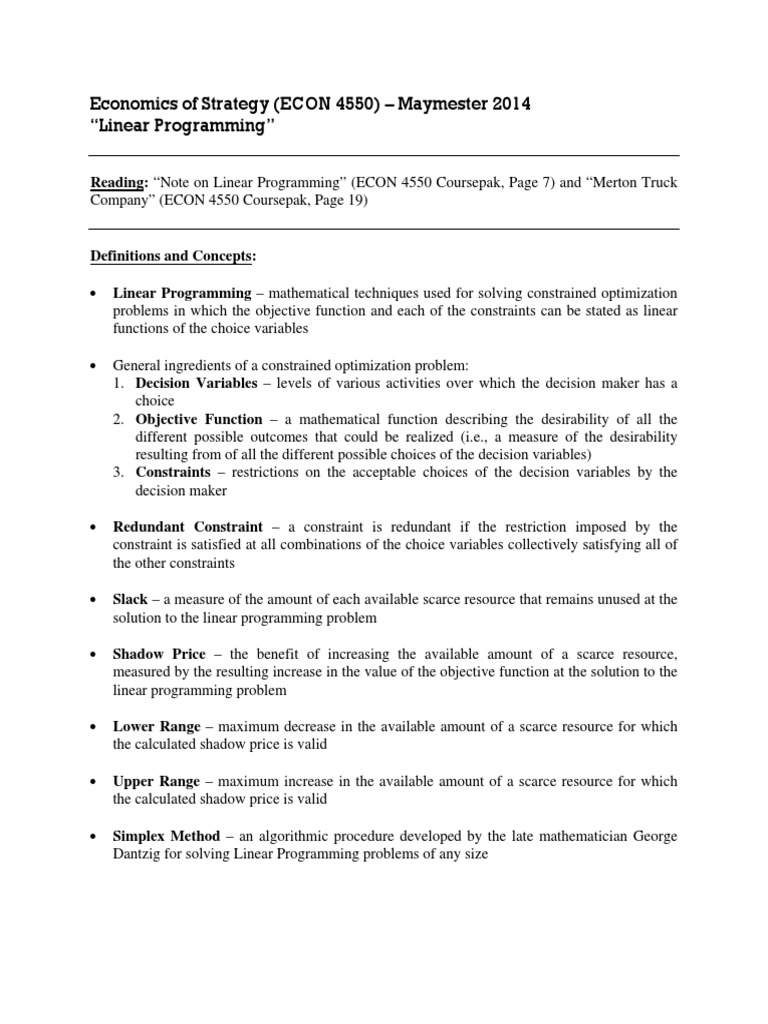 Economics of Strategy (ECON 4550) – Maymester 2014
"Linear Programming"

Reading: "Note on Linear Programming" (ECON 4550 Coursepak, Page 7) and "Merton Truck Company" (ECON 4550 Coursepak, Page 19)

Definitions and Concepts:

• Linear Programming – mathematical techniques used for solving constrained optimization problems in which the objective function and each of the constraints can be stated as linear functions of the choice variables

• General ingredients of a constrained optimization problem:
1. Decision Variables – levels of various activities over which the decision maker has a choice
2. Objective Function – a mathematical function describing the desirability of all the different possible outcomes that could be realized (i.e., a measure of the desirability resulting from of all the different possible choices of the decision variables)
3. Constraints – restrictions on the acceptable choices of the decision variables by the decision maker

• Redundant Constraint – a constraint is redundant if the restriction imposed by the constraint is satisfied at all combinations of the choice variables collectively satisfying all of the other constraints

• Slack – a measure of the amount of each available scarce resource that remains unused at the solution to the linear programming problem

• Shadow Price – the benefit of increasing the available amount of a scarce resource, measured by the resulting increase in the value of the objective function at the solution to the linear programming problem

• Lower Range – maximum decrease in the available amount of a scarce resource for which the calculated shadow price is valid

• Upper Range – maximum increase in the available amount of a scarce resource for which the calculated shadow price is valid

• Simplex Method – an algorithmic procedure developed by the late mathematician George Dantzig for solving Linear Programming problems of any size